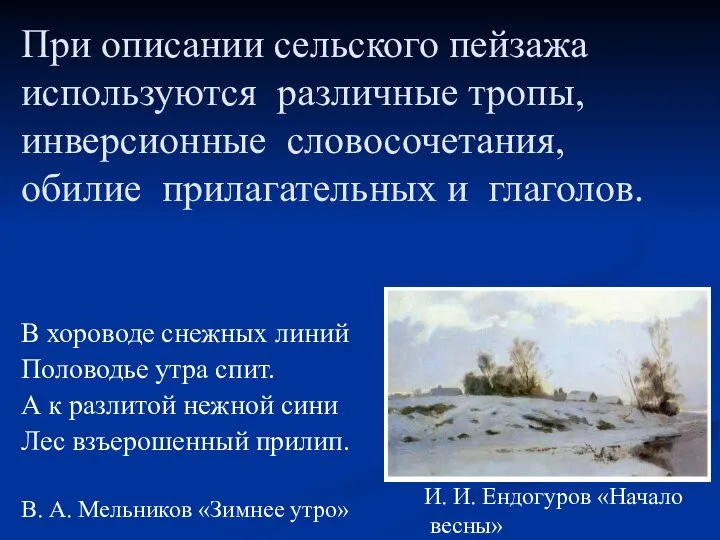 При описании сельского пейзажа используются различные тропы, инверсионные словосочетания, обилие прилагательных и глаголов.

В хороводе снежных линий
Половодье утра спит.
А к разлитой нежной сини
Лес взъерошенный прилип.

В. А. Мельников «Зимнее утро»

И. И. Ендогуров «Начало весны»